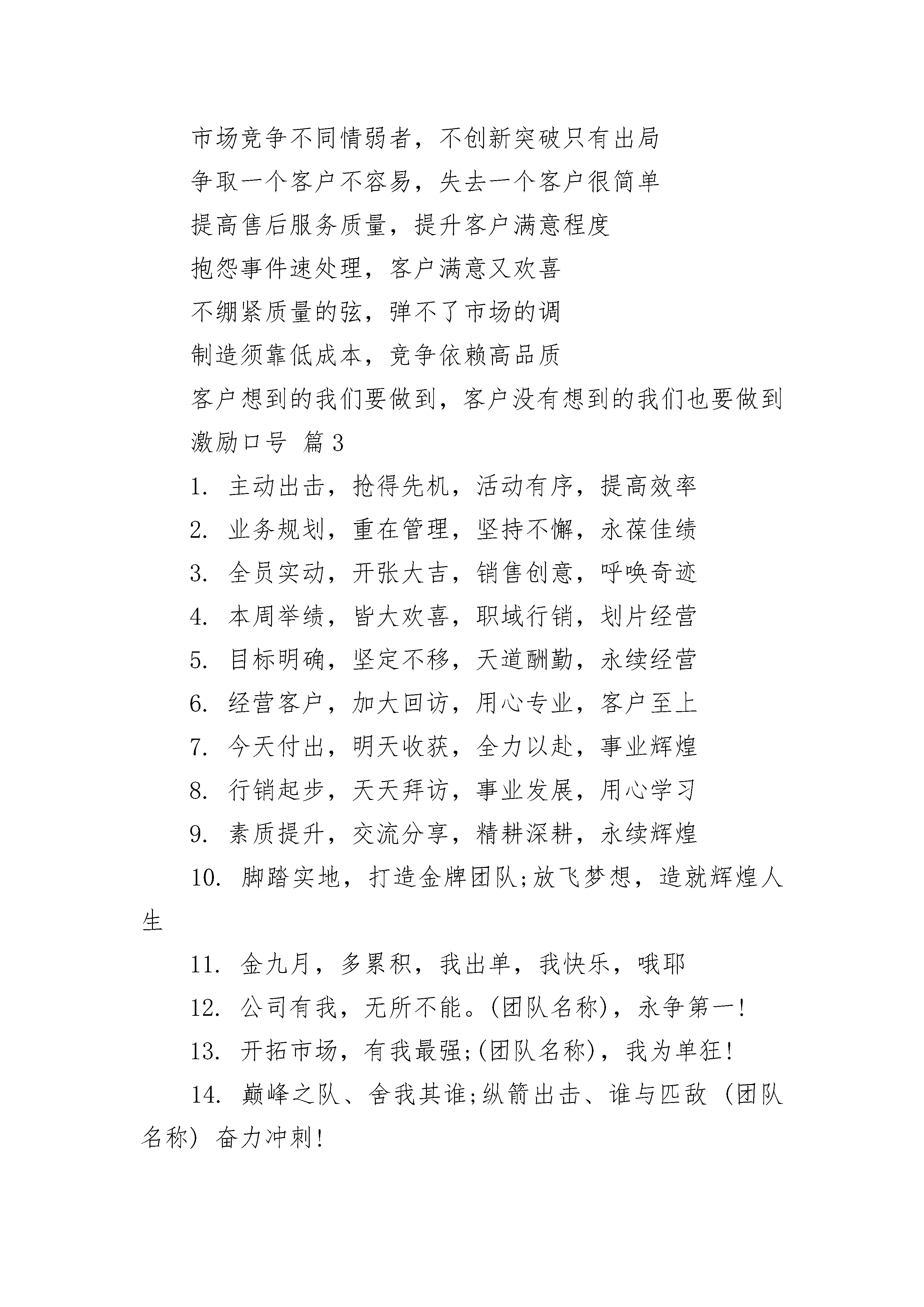 市场竞争不同情弱者，不创新突破只有出局

争取一个客户不容易，失去一个客户很简单

提高售后服务质量，提升客户满意程度

抱怨事件速处理，客户满意又欢喜

不绷紧质量的弦，弹不了市场的调

制造须靠低成本，竞争依赖高品质

客户想到的我们要做到，客户没有想到的我们也要做到

激励口号 篇3

1. 主动出击，抢得先机，活动有序，提高效率

2. 业务规划，重在管理，坚持不懈，永葆佳绩

3. 全员实动，开张大吉，销售创意，呼唤奇迹

4. 本周举绩，皆大欢喜，职域行销，划片经营

5. 目标明确，坚定不移，天道酬勤，永续经营

6. 经营客户，加大回访，用心专业，客户至上

7. 今天付出，明天收获，全力以赴，事业辉煌

8. 行销起步，天天拜访，事业发展，用心学习

9. 素质提升，交流分享，精耕深耕，永续辉煌

10. 脚踏实地，打造金牌团队;放飞梦想，造就辉煌人生

11. 金九月，多累积，我出单，我快乐，哦耶

12. 公司有我，无所不能。(团队名称)，永争第一!

13. 开拓市场，有我最强;(团队名称)，我为单狂!

14. 巅峰之队、舍我其谁;纵箭出击、谁与匹敌 (团队名称) 奋力冲刺!